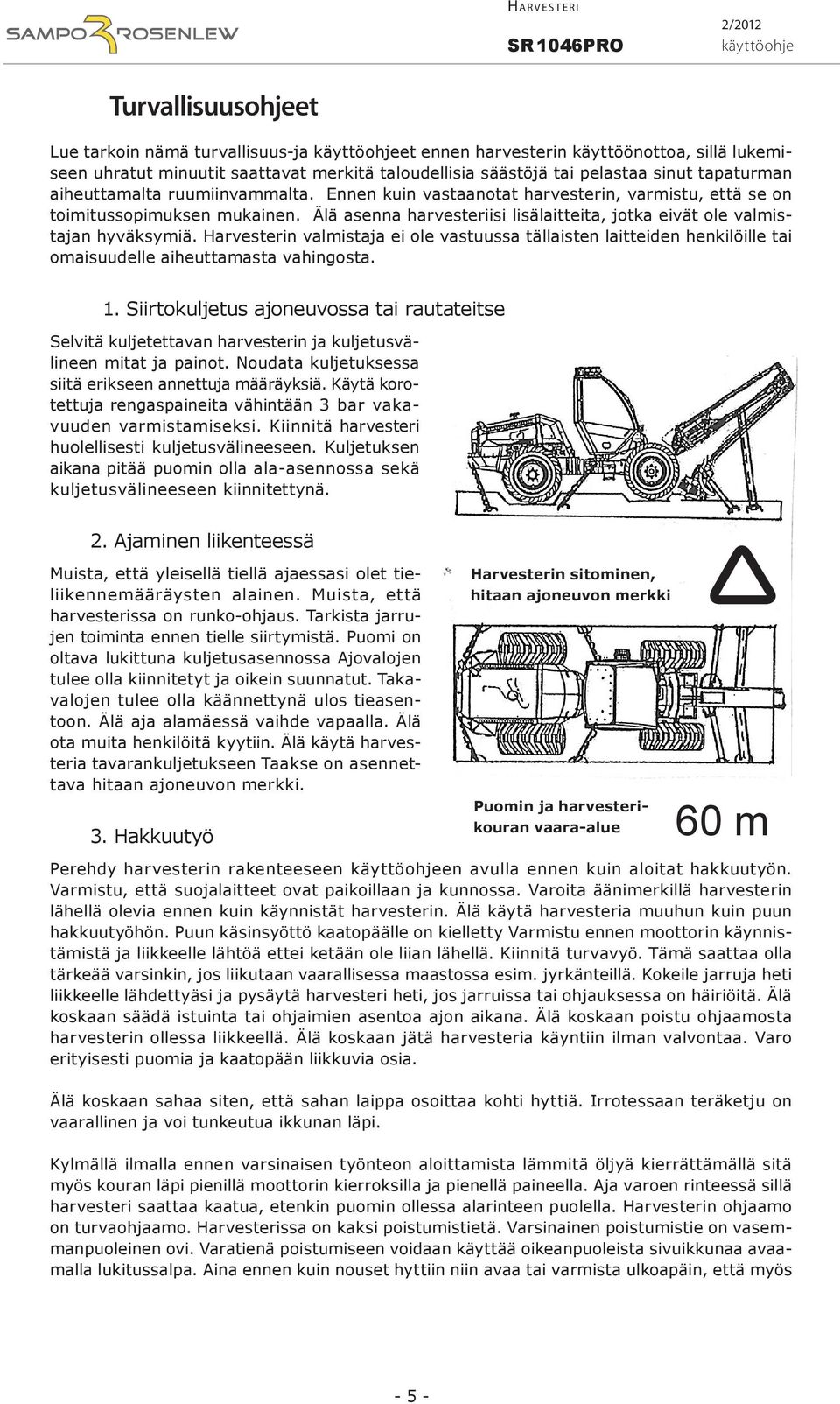 SAMPO ROSENLEW

HARVESTERI
SR 1046PRO

2/2012
käyttöohje

Turvallisuusohjeet

Lue tarkoin nämä turvallisuus-ja käyttöohjeet ennen harvesterin käyttöönottoa, sillä lukemiseen uhratut minuutit saattavat merkitä taloudellisia säästöjä tai pelastaa sinut tapaturman aiheuttamalta ruumiinvammalta. Ennen kuin vastaanotat harvesterin, varmistu, että se on toimitussopimuksen mukainen. Älä asenna harvesteriisi lisälaitteita, jotka eivät ole valmistajan hyväksymiä. Harvesterin valmistaja ei ole vastuussa tällaisten laitteiden henkilöille tai omaisuudelle aiheuttamasta vahingosta.

1. Siirtokuljetus ajoneuvossa tai rautateitse

Selvitä kuljetettavan harvesterin ja kuljetusvälineen mitat ja painot. Noudata kuljetuksessa siitä erikseen annettuja määräyksiä. Käytä korotettuja rengaspaineita vähintään 3 bar vakavuuden varmistamiseksi. Kiinnitä harvesteri huolellisesti kuljetusvälineeseen. Kuljetuksen aikana pitää puomin olla ala-asennossa sekä kuljetusvälineeseen kiinnitettynä.

2. Ajaminen liikenteessä

Muista, että yleisellä tiellä ajaessasi olet tieliikennemääräysten alainen. Muista, että harvesterissa on runko-ohjaus. Tarkista jarrujen toiminta ennen tielle siirtymistä. Puomi on oltava lukittuna kuljetusasennossa Ajovalojen tulee olla kiinnitetyt ja oikein suunnatut. Takavalojen tulee olla käännettynä ulos tieasentoon. Älä aja alamäessä vaihde vapaalla. Älä ota muita henkilöitä kyytiin. Älä käytä harvesteria tavarankuljetukseen Taakse on asennettava hitaan ajoneuvon merkki.

Harvesterin sitominen, hitaan ajoneuvon merkki

Puomin ja harvesterikouran vaara-alue

60 m

3. Hakkuutyö

Perehdy harvesterin rakenteeseen käyttöohjeen avulla ennen kuin aloitat hakkuutyön. Varmistu, että suojalaitteet ovat paikoillaan ja kunnossa. Varoita äänimerkillä harvesterin lähellä olevia ennen kuin käynnistät harvesterin. Älä käytä harvesteria muuhun kuin puun hakkuutyöhön. Puun käsinsyöttö kaatopäälle on kielletty Varmistu ennen moottorin käynnistämistä ja liikkeelle lähtöä ettei ketään ole liian lähellä. Kiinnitä turvavyö. Tämä saattaa olla tärkeää varsinkin, jos liikutaan vaarallisessa maastossa esim. jyrkänteillä. Kokeile jarruja heti liikkeelle lähdettyäsi ja pysäytä harvesteri heti, jos jarruissa tai ohjauksessa on häiriöitä. Älä koskaan säädä istuinta tai ohjaimien asentoa ajon aikana. Älä koskaan poistu ohjaamosta harvesterin ollessa liikkeellä. Älä koskaan jätä harvesteria käyntiin ilman valvontaa. Varo erityisesti puomia ja kaatopään liikkuvia osia.

Älä koskaan sahaa siten, että sahan laippa osoittaa kohti hyttiä. Irrotessaan teräketju on vaarallinen ja voi tunkeutua ikkunan läpi.

Kylmällä ilmalla ennen varsinaisen työnteon aloittamista lämmitä öljyä kierrättämällä sitä myös kouran läpi pienillä moottorin kierroksilla ja pienellä paineella. Aja varoen rinteessä sillä harvesteri saattaa kaatua, etenkin puomin ollessa alarinteen puolella. Harvesterin ohjaamo on turvaohjaamo. Harvesterissa on kaksi poistumistietä. Varsinainen poistumistie on vasemmanpuoleinen ovi. Varatienä poistumiseen voidaan käyttää oikeanpuoleista sivuikkunaa avaamalla lukitussalpa. Aina ennen kuin nouset hyttiin niin avaa tai varmista ulkoapäin, että myös

- 5 -